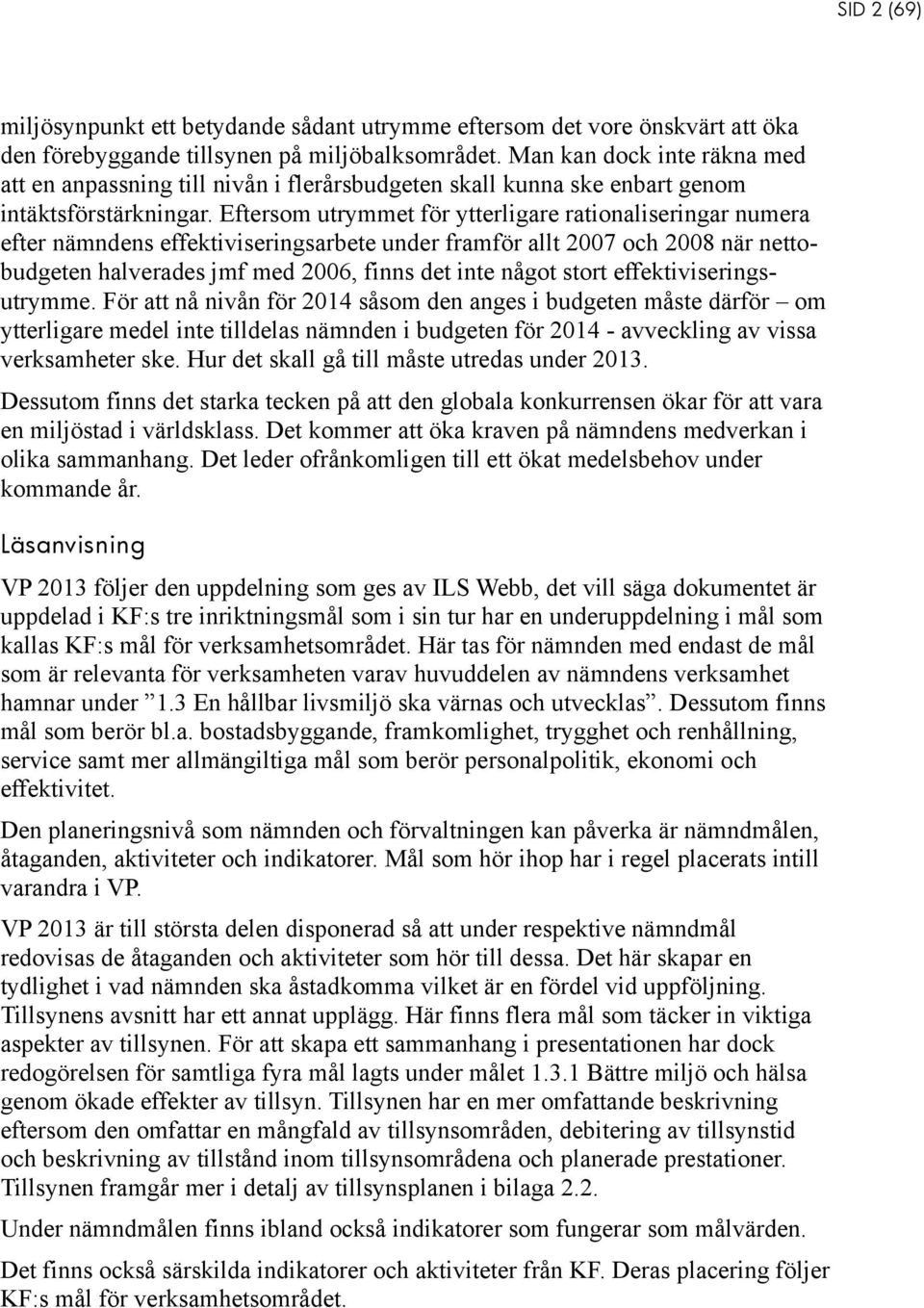 SID 2 (69)

miljösynpunkt ett betydande sådant utrymme eftersom det vore önskvärt att öka den förebyggande tillsynen på miljöbalksområdet. Man kan dock inte räkna med att en anpassning till nivån i flerårsbudgeten skall kunna ske enbart genom intäktsförstärkningar. Eftersom utrymmet för ytterligare rationaliseringar numera efter nämndens effektiviseringsarbete under framför allt 2007 och 2008 när nettobudgeten halverades jmf med 2006, finns det inte något stort effektiviseringsutrymme. För att nå nivån för 2014 såsom den anges i budgeten måste därför – om ytterligare medel inte tilldelas nämnden i budgeten för 2014 - avveckling av vissa verksamheter ske. Hur det skall gå till måste utredas under 2013.

Dessutom finns det starka tecken på att den globala konkurrensen ökar för att vara en miljöstad i världsklass. Det kommer att öka kraven på nämndens medverkan i olika sammanhang. Det leder ofrånkomligen till ett ökat medelsbehov under kommande år.

Läsanvisning

VP 2013 följer den uppdelning som ges av ILS Webb, det vill säga dokumentet är uppdelad i KF:s tre inriktningsmål som i sin tur har en underuppdelning i mål som kallas KF:s mål för verksamhetsområdet. Här tas för nämnden med endast de mål som är relevanta för verksamheten varav huvuddelen av nämndens verksamhet hamnar under ”1.3 En hållbar livsmiljö ska värnas och utvecklas”. Dessutom finns mål som berör bl.a. bostadsbyggande, framkomlighet, trygghet och renhållning, service samt mer allmängiltiga mål som berör personalpolitik, ekonomi och effektivitet.

Den planeringsnivå som nämnden och förvaltningen kan påverka är nämndmålen, åtaganden, aktiviteter och indikatorer. Mål som hör ihop har i regel placerats intill varandra i VP.

VP 2013 är till största delen disponerad så att under respektive nämndmål redovisas de åtaganden och aktiviteter som hör till dessa. Det här skapar en tydlighet i vad nämnden ska åstadkomma vilket är en fördel vid uppföljning. Tillsynens avsnitt har ett annat upplägg. Här finns flera mål som täcker in viktiga aspekter av tillsynen. För att skapa ett sammanhang i presentationen har dock redogörelsen för samtliga fyra mål lagts under målet 1.3.1 Bättre miljö och hälsa genom ökade effekter av tillsyn. Tillsynen har en mer omfattande beskrivning eftersom den omfattar en mångfald av tillsynsområden, debitering av tillsynstid och beskrivning av tillstånd inom tillsynsområdena och planerade prestationer. Tillsynen framgår mer i detalj av tillsynsplanen i bilaga 2.2.

Under nämndmålen finns ibland också indikatorer som fungerar som målvärden.

Det finns också särskilda indikatorer och aktiviteter från KF. Deras placering följer KF:s mål för verksamhetsområdet.